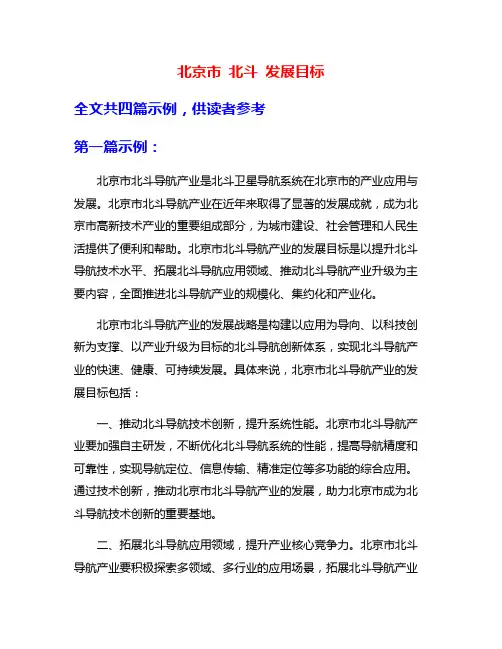 北京市 北斗 发展目标

全文共四篇示例，供读者参考

第一篇示例：

北京市北斗导航产业是北斗卫星导航系统在北京市的产业应用与发展。北京市北斗导航产业在近年来取得了显著的发展成就，成为北京市高新技术产业的重要组成部分，为城市建设、社会管理和人民生活提供了便利和帮助。北京市北斗导航产业的发展目标是以提升北斗导航技术水平、拓展北斗导航应用领域、推动北斗导航产业升级为主要内容，全面推进北斗导航产业的规模化、集约化和产业化。

北京市北斗导航产业的发展战略是构建以应用为导向、以科技创新为支撑、以产业升级为目标的北斗导航创新体系，实现北斗导航产业的快速、健康、可持续发展。具体来说，北京市北斗导航产业的发展目标包括：

一、推动北斗导航技术创新，提升系统性能。北京市北斗导航产业要加强自主研发，不断优化北斗导航系统的性能，提高导航精度和可靠性，实现导航定位、信息传输、精准定位等多功能的综合应用。通过技术创新，推动北京市北斗导航产业的发展，助力北京市成为北斗导航技术创新的重要基地。

二、拓展北斗导航应用领域，提升产业核心竞争力。北京市北斗导航产业要积极探索多领域、多行业的应用场景，拓展北斗导航产业